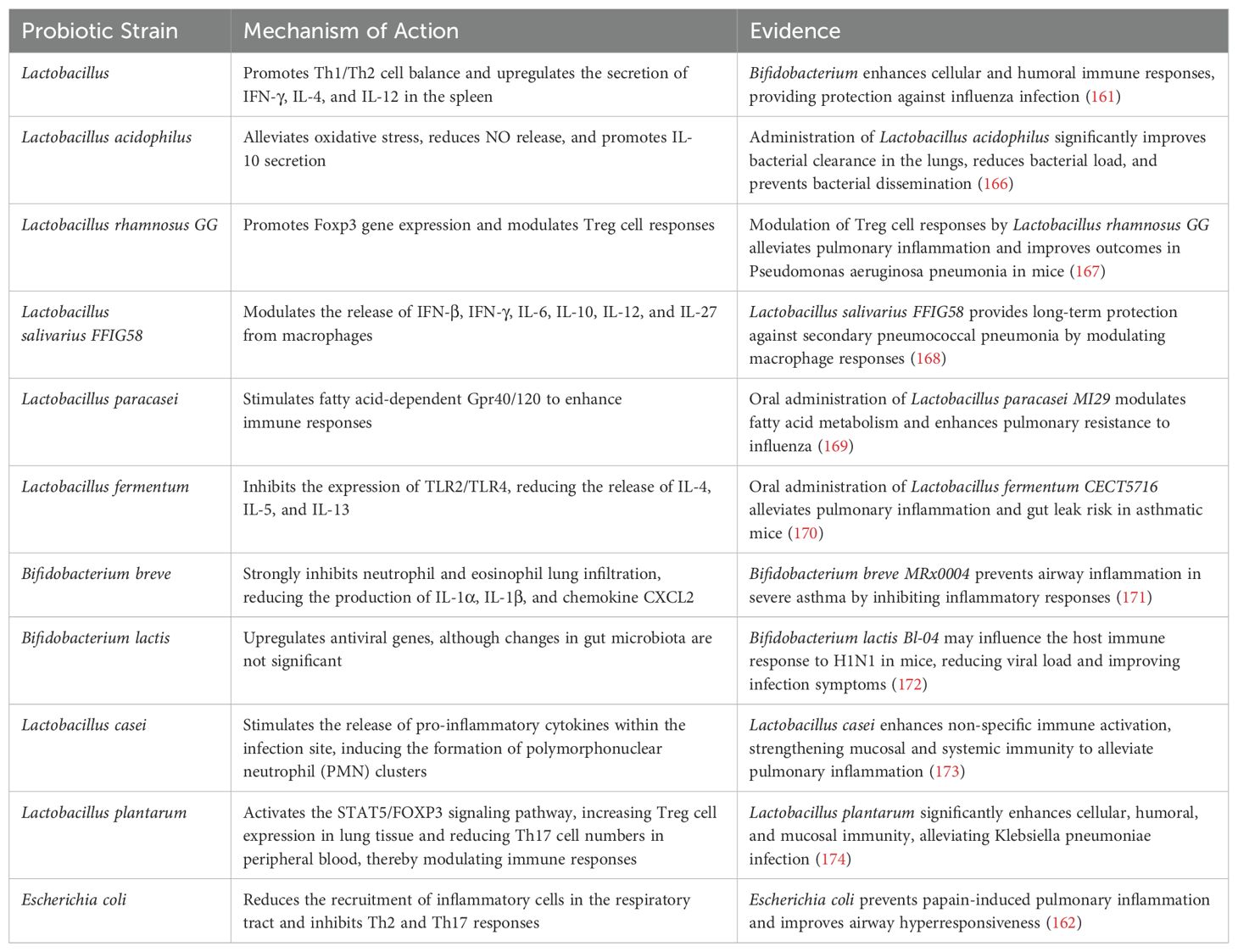 | Probiotic Strain | Mechanism of Action | Evidence |
|---|---|---|
| Lactobacillus | Promotes Th1/Th2 cell balance and upregulates the secretion of IFN-γ, IL-4, and IL-12 in the spleen | Bifidobacterium enhances cellular and humoral immune responses, providing protection against influenza infection (161) |
| Lactobacillus acidophilus | Alleviates oxidative stress, reduces NO release, and promotes IL-10 secretion | Administration of Lactobacillus acidophilus significantly improves bacterial clearance in the lungs, reduces bacterial load, and prevents bacterial dissemination (166) |
| Lactobacillus rhamnosus GG | Promotes Foxp3 gene expression and modulates Treg cell responses | Modulation of Treg cell responses by Lactobacillus rhamnosus GG alleviates pulmonary inflammation and improves outcomes in Pseudomonas aeruginosa pneumonia in mice (167) |
| Lactobacillus salivarius FFIG58 | Modulates the release of IFN-β, IFN-γ, IL-6, IL-10, IL-12, and IL-27 from macrophages | Lactobacillus salivarius FFIG58 provides long-term protection against secondary pneumococcal pneumonia by modulating macrophage responses (168) |
| Lactobacillus paracasei | Stimulates fatty acid-dependent Gpr40/120 to enhance immune responses | Oral administration of Lactobacillus paracasei MI29 modulates fatty acid metabolism and enhances pulmonary resistance to influenza (169) |
| Lactobacillus fermentum | Inhibits the expression of TLR2/TLR4, reducing the release of IL-4, IL-5, and IL-13 | Oral administration of Lactobacillus fermentum CECT5716 alleviates pulmonary inflammation and gut leak risk in asthmatic mice (170) |
| Bifidobacterium breve | Strongly inhibits neutrophil and eosinophil lung infiltration, reducing the production of IL-1α, IL-1β, and chemokine CXCL2 | Bifidobacterium breve MRx0004 prevents airway inflammation in severe asthma by inhibiting inflammatory responses (171) |
| Bifidobacterium lactis | Upregulates antiviral genes, although changes in gut microbiota are not significant | Bifidobacterium lactis Bl-04 may influence the host immune response to H1N1 in mice, reducing viral load and improving infection symptoms (172) |
| Lactobacillus casei | Stimulates the release of pro-inflammatory cytokines within the infection site, inducing the formation of polymorphonuclear neutrophil (PMN) clusters | Lactobacillus casei enhances non-specific immune activation, strengthening mucosal and systemic immunity to alleviate pulmonary inflammation (173) |
| Lactobacillus plantarum | Activates the STAT5/FOXP3 signaling pathway, increasing Treg cell expression in lung tissue and reducing Th17 cell numbers in peripheral blood, thereby modulating immune responses | Lactobacillus plantarum significantly enhances cellular, humoral, and mucosal immunity, alleviating Klebsiella pneumoniae infection (174) |
| Escherichia coli | Reduces the recruitment of inflammatory cells in the respiratory tract and inhibits Th2 and Th17 responses | Escherichia coli prevents papain-induced pulmonary inflammation and improves airway hyperresponsiveness (162) |